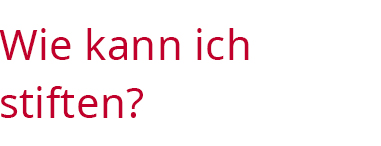 Wie kann ich stiften?